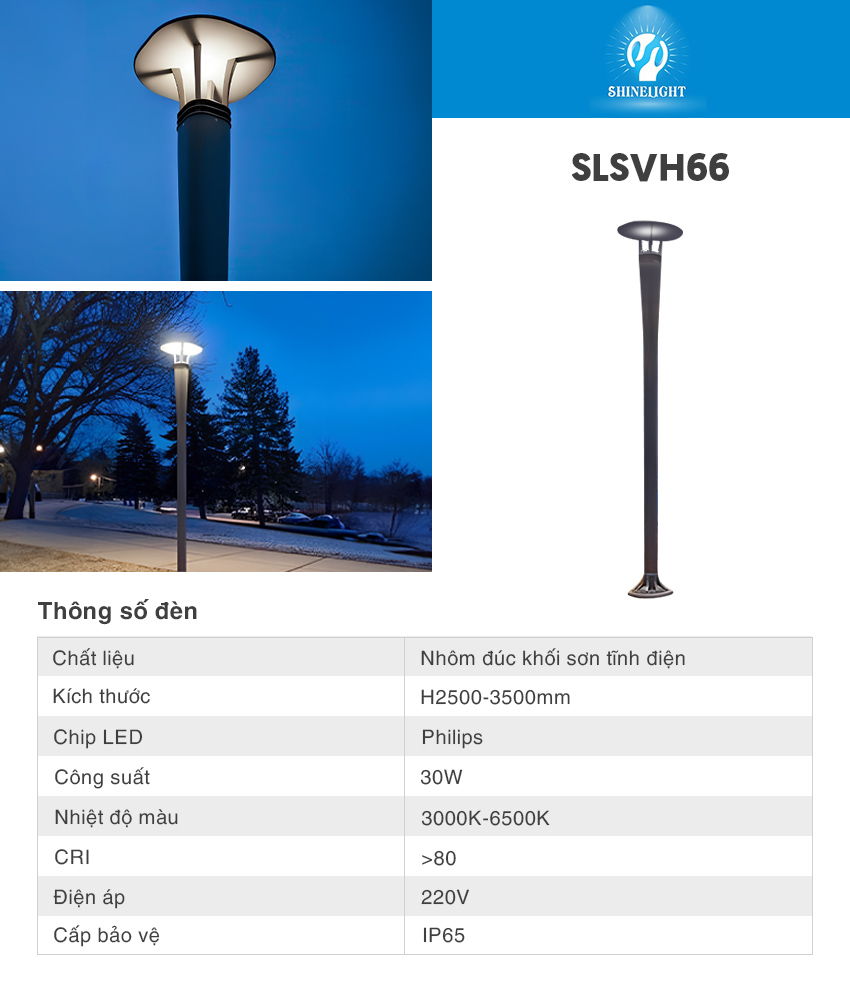 SHINELIGHT

SLSVH66

Thông số đèn

| Chất liệu | Nhôm đúc khối sơn tĩnh điện |
|---|---|
| Kích thước | H2500-3500mm |
| Chip LED | Philips |
| Công suất | 30W |
| Nhiệt độ màu | 3000K-6500K |
| CRI | >80 |
| Điện áp | 220V |
| Cấp bảo vệ | IP65 |